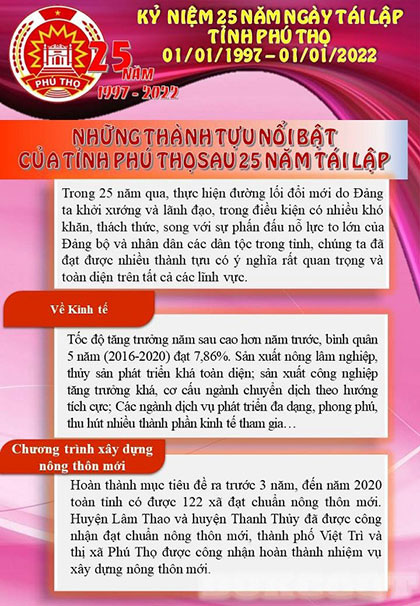 PHÚ THỌ

25 NĂM
1997 - 2022

KỶ NIỆM 25 NĂM NGÀY TÁI LẬP TỈNH PHÚ THỌ
01/01/1997 – 01/01/2022

NHỮNG THÀNH TỰU NỔI BẬT CỦA TỈNH PHÚ THỌ SAU 25 NĂM TÁI LẬP

Trong 25 năm qua, thực hiện đường lối đổi mới do Đảng ta khởi xướng và lãnh đạo, trong điều kiện có nhiều khó khăn, thách thức, song với sự phấn đấu nỗ lực to lớn của Đảng bộ và nhân dân các dân tộc trong tỉnh, chúng ta đã đạt được nhiều thành tựu có ý nghĩa rất quan trọng và toàn diện trên tất cả các lĩnh vực.

Về Kinh tế

Tốc độ tăng trưởng năm sau cao hơn năm trước, bình quân 5 năm (2016-2020) đạt 7,86%. Sản xuất nông lâm nghiệp, thủy sản phát triển khá toàn diện; sản xuất công nghiệp tăng trưởng khá, cơ cấu ngành chuyển dịch theo hướng tích cực; Các ngành dịch vụ phát triển đa dạng, phong phú, thu hút nhiều thành phần kinh tế tham gia…

Chương trình xây dựng nông thôn mới

Hoàn thành mục tiêu đề ra trước 3 năm, đến năm 2020 toàn tỉnh có được 122 xã đạt chuẩn nông thôn mới. Huyện Lâm Thao và huyện Thanh Thủy đã được công nhận đạt chuẩn nông thôn mới, thành phố Việt Trì và thị xã Phú Thọ được công nhận hoàn thành nhiệm vụ xây dựng nông thôn mới.